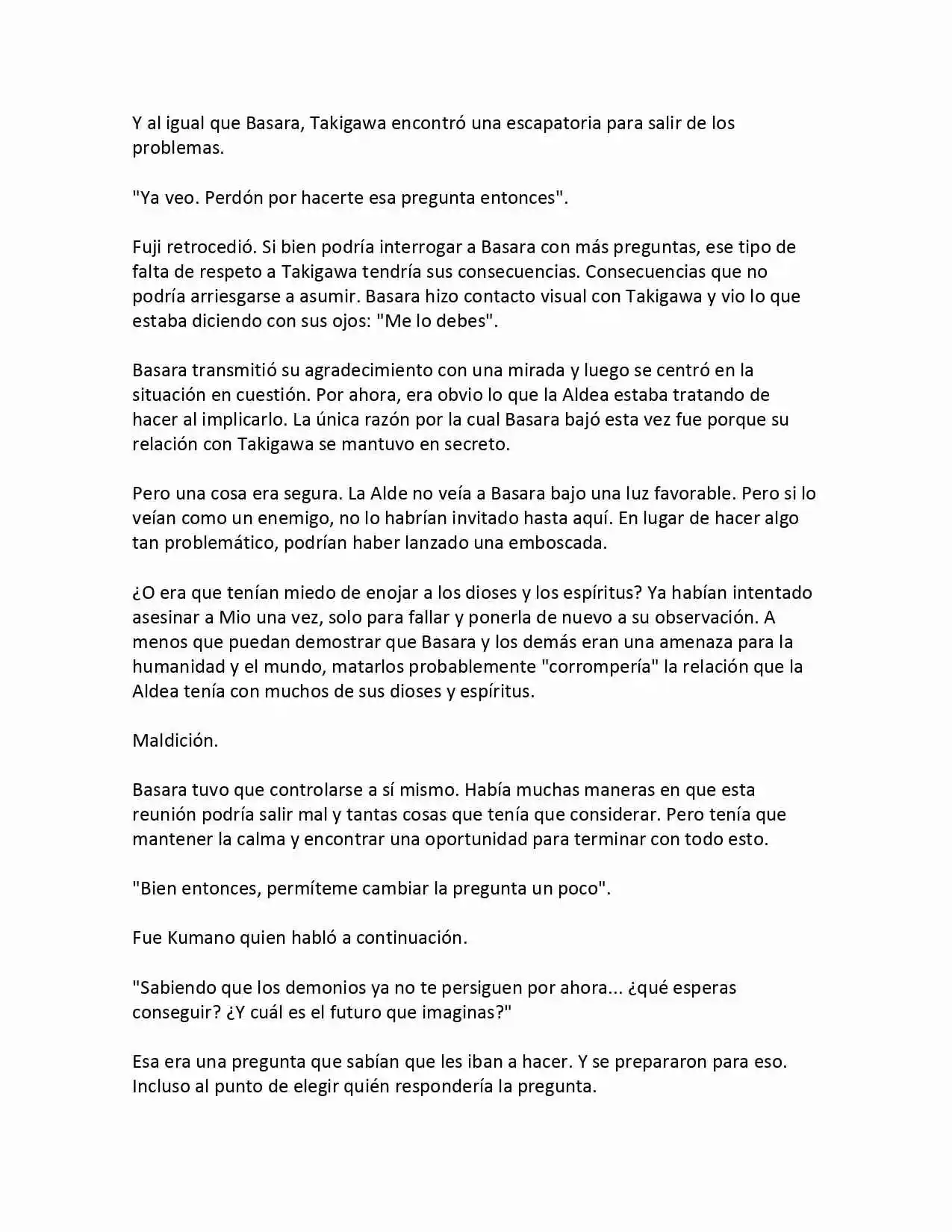 Y al igual que Basara, Takigawa encontró una escapatoria para salir de los problemas.

"Ya veo. Perdón por hacerte esa pregunta entonces".

Fuji retrocedió. Si bien podría interrogar a Basara con más preguntas, ese tipo de falta de respeto a Takigawa tendría sus consecuencias. Consecuencias que no podría arriesgarse a asumir. Basara hizo contacto visual con Takigawa y vio lo que estaba diciendo con sus ojos: "Me lo debes".

Basara transmitió su agradecimiento con una mirada y luego se centró en la situación en cuestión. Por ahora, era obvio lo que la Aldea estaba tratando de hacer al implicarlo. La única razón por la cual Basara bajó esta vez fue porque su relación con Takigawa se mantuvo en secreto.

Pero una cosa era segura. La Alde no veía a Basara bajo una luz favorable. Pero si lo veían como un enemigo, no lo habrían invitado hasta aquí. En lugar de hacer algo tan problemático, podrían haber lanzado una emboscada.

¿O era que tenían miedo de enojar a los dioses y los espíritus? Ya habían intentado asesinar a Mio una vez, solo para fallar y ponerla de nuevo a su observación. A menos que puedan demostrar que Basara y los demás eran una amenaza para la humanidad y el mundo, matarlos probablemente "corrompería" la relación que la Aldea tenía con muchos de sus dioses y espíritus.

Maldición.

Basara tuvo que controlarse a sí mismo. Había muchas maneras en que esta reunión podría salir mal y tantas cosas que tenía que considerar. Pero tenía que mantener la calma y encontrar una oportunidad para terminar con todo esto.

"Bien entonces, permíteme cambiar la pregunta un poco".

Fue Kumano quien habló a continuación.

"Sabiendo que los demonios ya no te persiguen por ahora... ¿qué esperas conseguir? ¿Y cuál es el futuro que imaginas?"

Esa era una pregunta que sabían que les iban a hacer. Y se prepararon para eso. Incluso al punto de elegir quién respondería la pregunta.